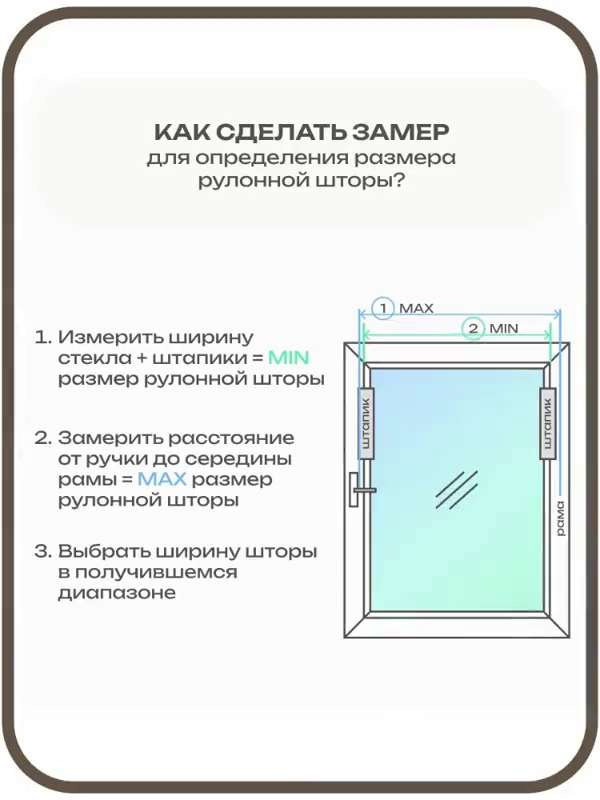 КАК СДЕЛАТЬ ЗАМЕР
для определения размера рулонной шторы?

1. Измерить ширину стекла + штапики = MIN размер рулонной шторы

2. Замерить расстояние от ручки до середины рамы = MAX размер рулонной шторы

3. Выбрать ширину шторы в получившемся диапазоне

1 MAX
2 MIN
штапик
штапик
рама